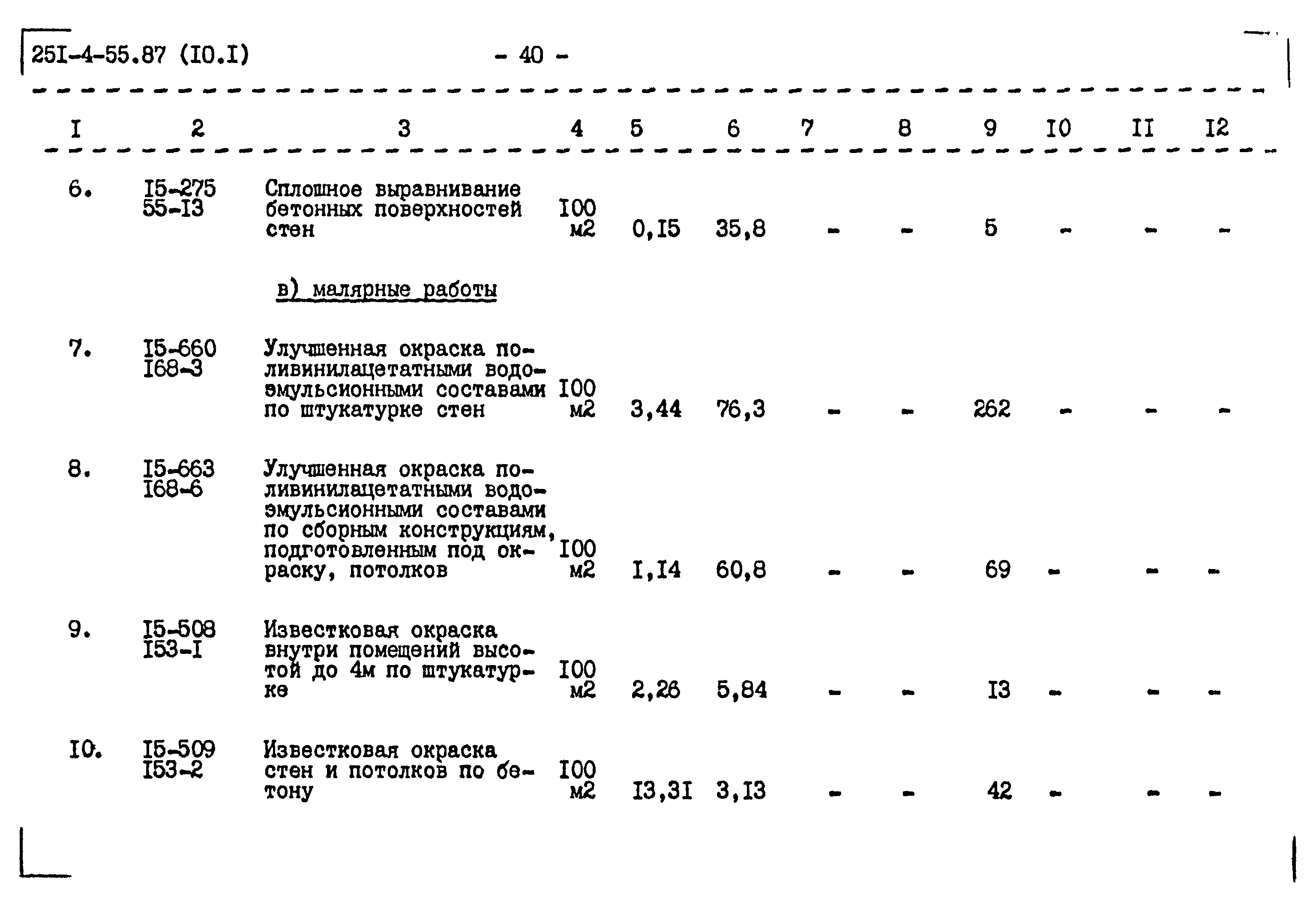 25I-4-55.87 (I0.I) - 40 -

| I | 2 | 3 | 4 | 5 | 6 | 7 | 8 | 9 | I0 | II | I2 |
|---|---|---|---|---|---|---|---|---|---|---|---|
| 6. | I5-275 55-I3 | Сплошное выравнивание бетонных поверхностей стен | I00 м2 | 0,I5 | 35,8 | - | - | 5 | - | - | - |
| | | в) малярные работы | | | | | | | | | |
| 7. | I5-660 I68-3 | Улучшенная окраска поливинилацетатными водоэмульсионными составами по штукатурке стен | I00 м2 | 3,44 | 76,3 | - | - | 262 | - | - | - |
| 8. | I5-663 I68-6 | Улучшенная окраска поливинилацетатными водоэмульсионными составами по сборным конструкциям, подготовленным под окраску, потолков | I00 м2 | I,I4 | 60,8 | - | - | 69 | - | - | - |
| 9. | I5-508 I53-I | Известковая окраска внутри помещений высотой до 4м по штукатурке | I00 м2 | 2,26 | 5,84 | - | - | I3 | - | - | - |
| I0. | I5-509 I53-2 | Известковая окраска стен и потолков по бетону | I00 м2 | I3,3I | 3,I3 | - | - | 42 | - | - | - |